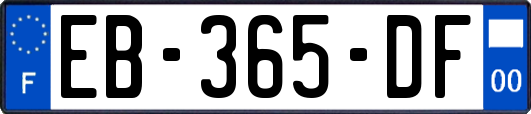 F

EB-365-DF

00